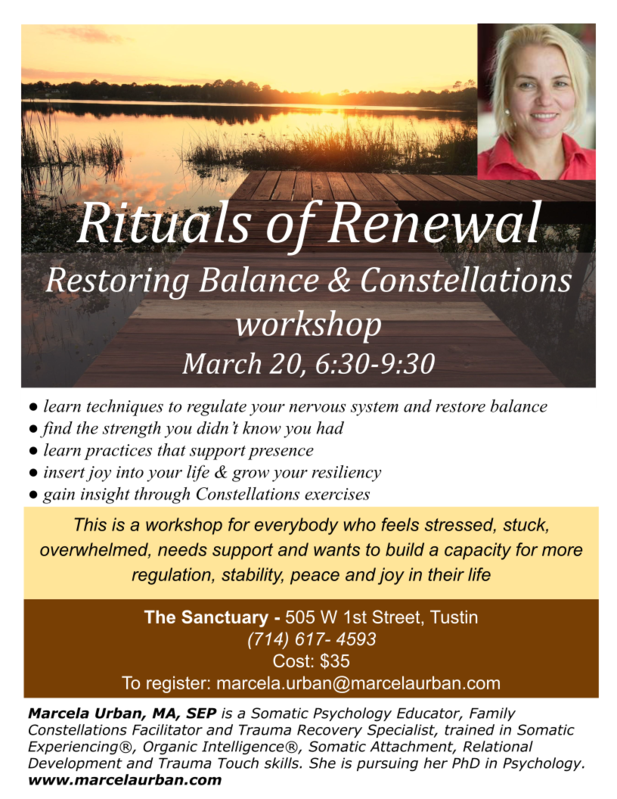 Rituals of Renewal
Restoring Balance & Constellations workshop
March 20, 6:30-9:30

● learn techniques to regulate your nervous system and restore balance
● find the strength you didn't know you had
● learn practices that support presence
● insert joy into your life & grow your resiliency
● gain insight through Constellations exercises

This is a workshop for everybody who feels stressed, stuck, overwhelmed, needs support and wants to build a capacity for more regulation, stability, peace and joy in their life

The Sanctuary - 505 W 1st Street, Tustin
(714) 617- 4593
Cost: $35
To register: marcela.urban@marcelaurban.com

Marcela Urban, MA, SEP is a Somatic Psychology Educator, Family Constellations Facilitator and Trauma Recovery Specialist, trained in Somatic Experiencing®, Organic Intelligence®, Somatic Attachment, Relational Development and Trauma Touch skills. She is pursuing her PhD in Psychology.
www.marcelaurban.com